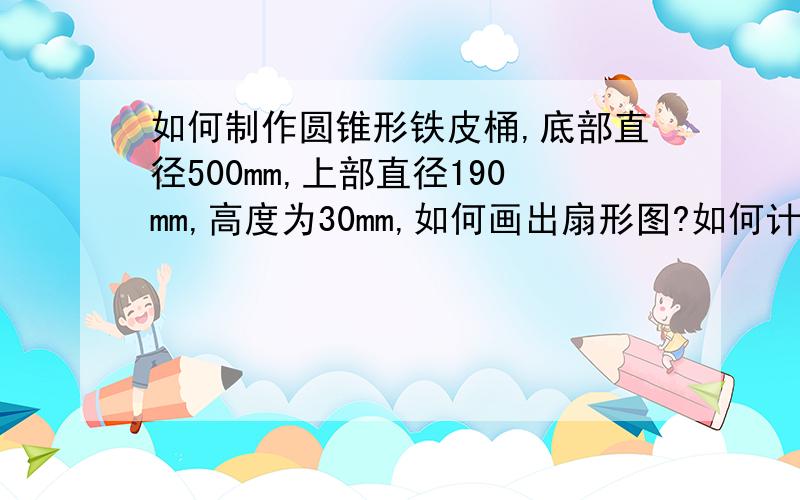 如何制作圆锥形铁皮桶,底部直径500mm,上部直径190mm,高度为30mm,如何画出扇形图?如何计